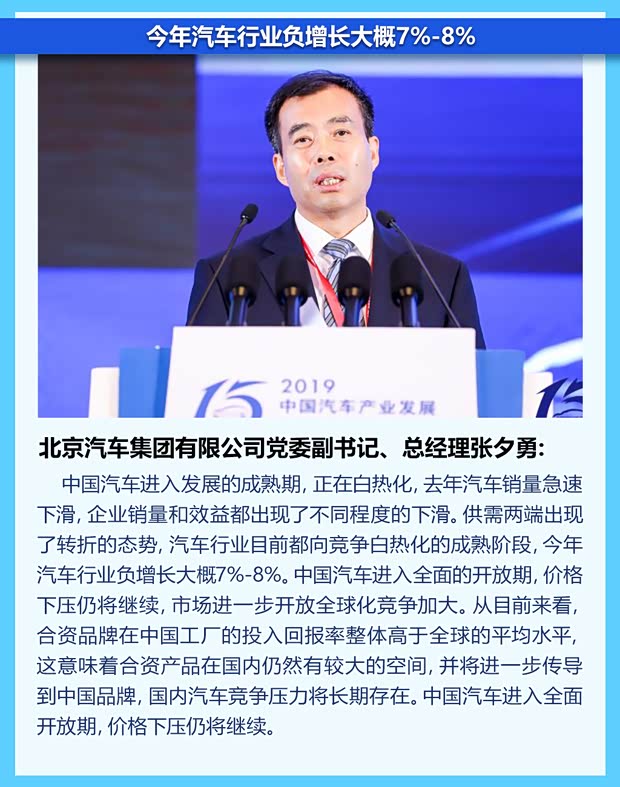 今年汽车行业负增长大概7%-8%

2019
中国汽车产业发展

北京汽车集团有限公司党委副书记、总经理张夕勇:

中国汽车进入发展的成熟期，正在白热化，去年汽车销量急速下滑，企业销量和效益都出现了不同程度的下滑。供需两端出现了转折的态势，汽车行业目前都向竞争白热化的成熟阶段，今年汽车行业负增长大概7%-8%。中国汽车进入全面的开放期，价格下压仍将继续，市场进一步开放全球化竞争加大。从目前来看，合资品牌在中国工厂的投入回报率整体高于全球的平均水平，这意味着合资产品在国内仍然有较大的空间，并将进一步传导到中国品牌，国内汽车竞争压力将长期存在。中国汽车进入全面开放期，价格下压仍将继续。